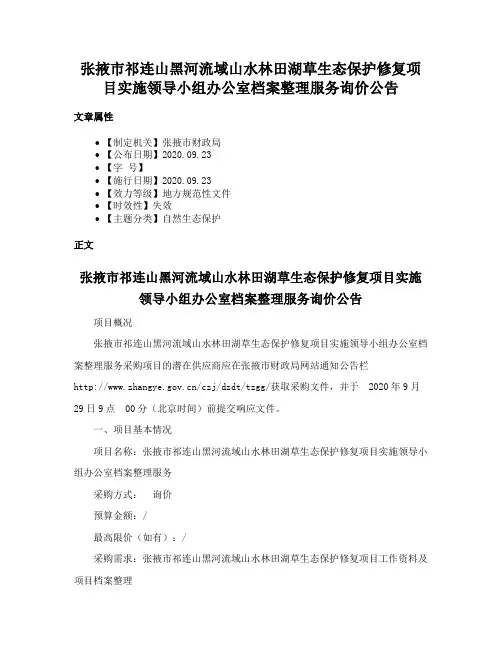 张掖市祁连山黑河流域山水林田湖草生态保护修复项目实施领导小组办公室档案整理服务询价公告

文章属性

• 【制定机关】张掖市财政局
• 【公布日期】2020.09.23
• 【字　号】
• 【施行日期】2020.09.23
• 【效力等级】地方规范性文件
• 【时效性】失效
• 【主题分类】自然生态保护

正文

张掖市祁连山黑河流域山水林田湖草生态保护修复项目实施领导小组办公室档案整理服务询价公告

项目概况

张掖市祁连山黑河流域山水林田湖草生态保护修复项目实施领导小组办公室档案整理服务采购项目的潜在供应商应在张掖市财政局网站通知公告栏 http://www.zhangye.gov.cn/czj/dzdt/tzgg/获取采购文件，并于 2020年9月29日9点 00分（北京时间）前提交响应文件。

一、项目基本情况

项目名称：张掖市祁连山黑河流域山水林田湖草生态保护修复项目实施领导小组办公室档案整理服务

采购方式： 询价

预算金额：/

最高限价（如有）：/

采购需求：张掖市祁连山黑河流域山水林田湖草生态保护修复项目工作资料及项目档案整理